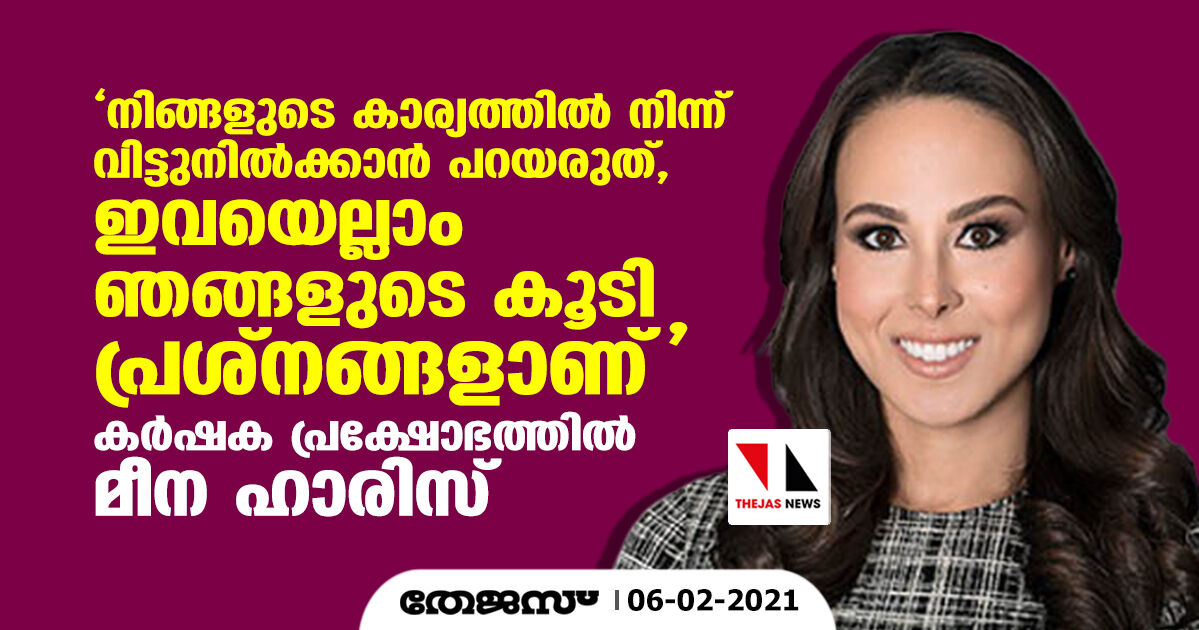 ‘നിങ്ങളുടെ കാര്യത്തിൽ നിന്ന് വിട്ടുനിൽക്കാൻ പറയരുത്, ഇവയെല്ലാം ഞങ്ങളുടെ കൂടി പ്രശ്നങ്ങളാണ്’

കർഷക പ്രക്ഷോഭത്തിൽ മീന ഹാരിസ്

THEJAS NEWS

തേജസ് | 06-02-2021